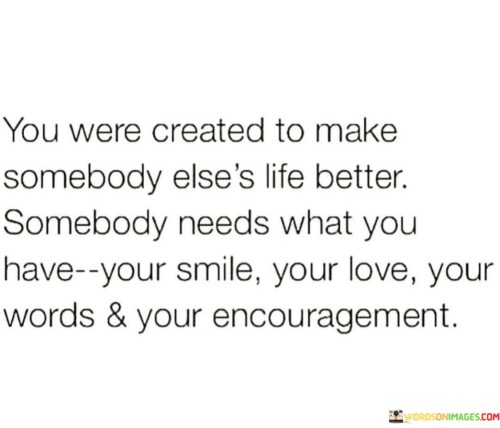 You were created to make somebody else's life better. Somebody needs what you have--your smile, your love, your words & your encouragement.

WORDSONIMAGES.COM